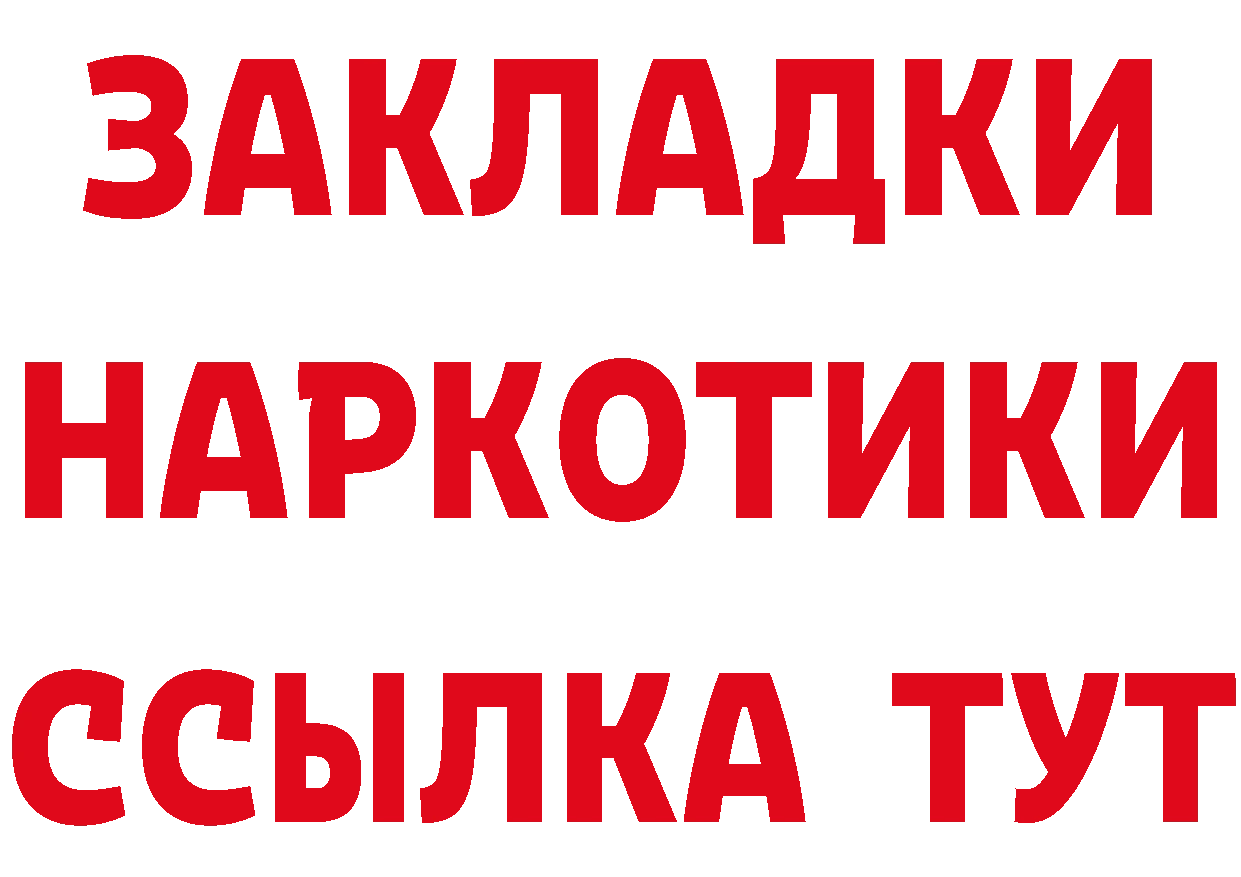 ЗАКЛАДКИ НАРКОТИКИ ССЫЛКА ТУТ